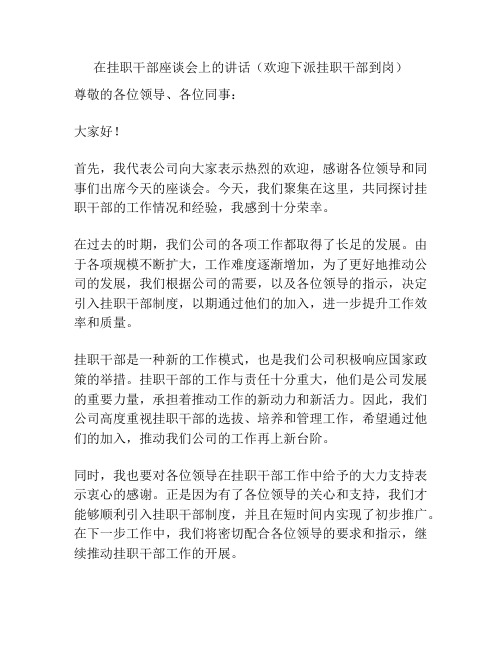 在挂职干部座谈会上的讲话（欢迎下派挂职干部到岗）

尊敬的各位领导、各位同事：

大家好！

首先，我代表公司向大家表示热烈的欢迎，感谢各位领导和同事们出席今天的座谈会。今天，我们聚集在这里，共同探讨挂职干部的工作情况和经验，我感到十分荣幸。

在过去的时期，我们公司的各项工作都取得了长足的发展。由于各项规模不断扩大，工作难度逐渐增加，为了更好地推动公司的发展，我们根据公司的需要，以及各位领导的指示，决定引入挂职干部制度，以期通过他们的加入，进一步提升工作效率和质量。

挂职干部是一种新的工作模式，也是我们公司积极响应国家政策的举措。挂职干部的工作与责任十分重大，他们是公司发展的重要力量，承担着推动工作的新动力和新活力。因此，我们公司高度重视挂职干部的选拔、培养和管理工作，希望通过他们的加入，推动我们公司的工作再上新台阶。

同时，我也要对各位领导在挂职干部工作中给予的大力支持表示衷心的感谢。正是因为有了各位领导的关心和支持，我们才能够顺利引入挂职干部制度，并且在短时间内实现了初步推广。在下一步工作中，我们将密切配合各位领导的要求和指示，继续推动挂职干部工作的开展。